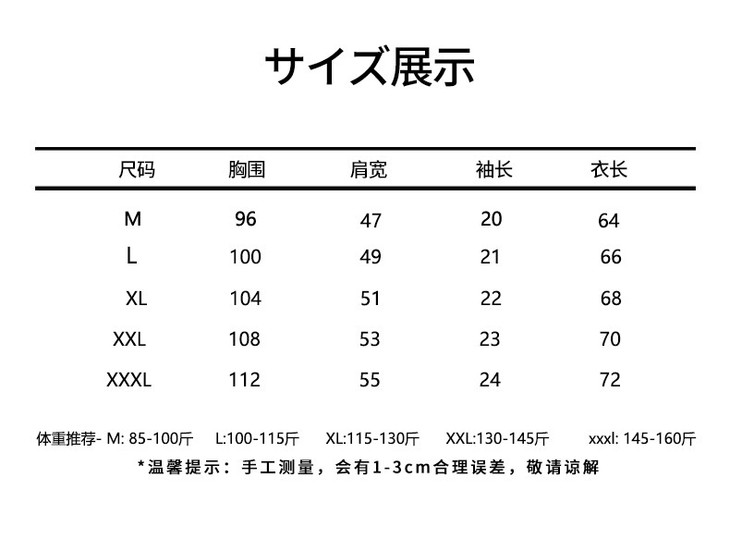 サイズ展示

| 尺码 | 胸围 | 肩宽 | 袖长 | 衣长 |
|---|---|---|---|---|
| M | 96 | 47 | 20 | 64 |
| L | 100 | 49 | 21 | 66 |
| XL | 104 | 51 | 22 | 68 |
| XXL | 108 | 53 | 23 | 70 |
| XXXL | 112 | 55 | 24 | 72 |

体重推荐- M: 85-100斤 L:100-115斤 XL:115-130斤 XXL:130-145斤 xxxl: 145-160斤

*温馨提示：手工测量，会有1-3cm合理误差，敬请谅解